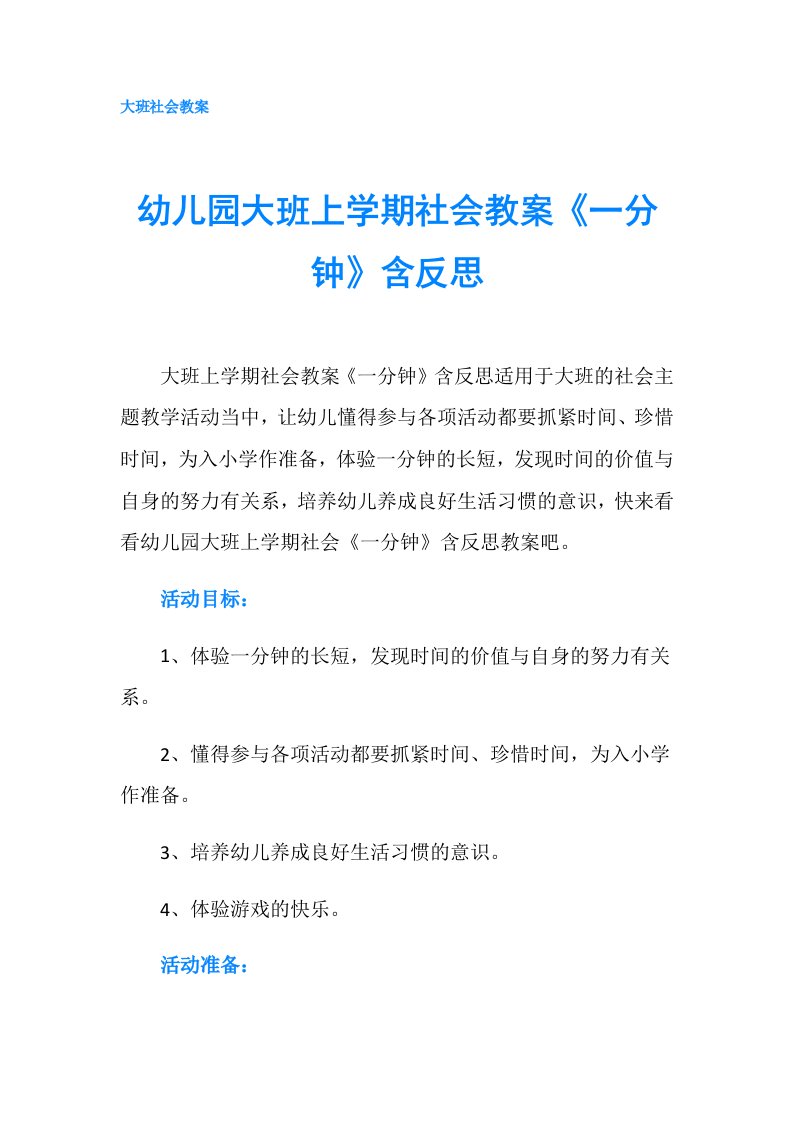 大班社会教案

幼儿园大班上学期社会教案《一分钟》含反思

大班上学期社会教案《一分钟》含反思适用于大班的社会主题教学活动当中，让幼儿懂得参与各项活动都要抓紧时间、珍惜时间，为入小学作准备，体验一分钟的长短，发现时间的价值与自身的努力有关系，培养幼儿养成良好生活习惯的意识，快来看看幼儿园大班上学期社会《一分钟》含反思教案吧。

活动目标：

1、体验一分钟的长短，发现时间的价值与自身的努力有关系。

2、懂得参与各项活动都要抓紧时间、珍惜时间，为入小学作准备。

3、培养幼儿养成良好生活习惯的意识。

4、体验游戏的快乐。

活动准备：